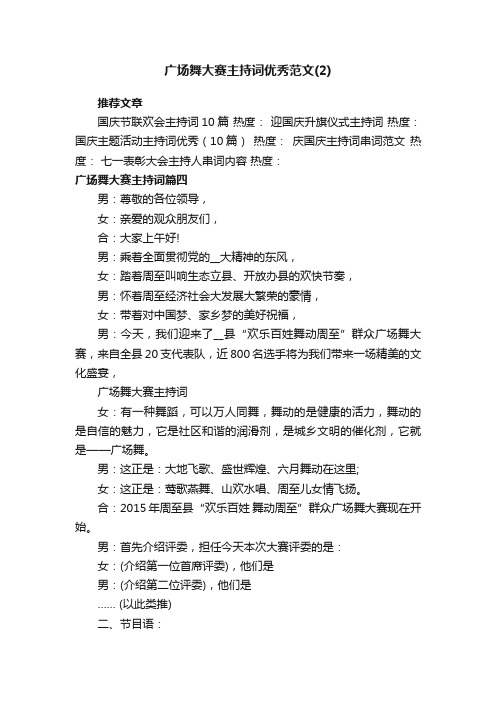 广场舞大赛主持词优秀范文(2)

推荐文章

国庆节联欢会主持词10篇 热度： 迎国庆升旗仪式主持词 热度： 国庆主题活动主持词优秀（10篇） 热度： 庆国庆主持词串词范文 热度： 七一表彰大会主持人串词内容 热度：

广场舞大赛主持词篇四

男：尊敬的各位领导，

女：亲爱的观众朋友们，

合：大家上午好!

男：乘着全面贯彻党的__大精神的东风，

女：踏着周至叫响生态立县、开放办县的欢快节奏，

男：怀着周至经济社会大发展大繁荣的豪情，

女：带着对中国梦、家乡梦的美好祝福，

男：今天，我们迎来了__县“欢乐百姓舞动周至”群众广场舞大赛，来自全县20支代表队，近800名选手将为我们带来一场精美的文化盛宴，

广场舞大赛主持词

女：有一种舞蹈，可以万人同舞，舞动的是健康的活力，舞动的是自信的魅力，它是社区和谐的润滑剂，是城乡文明的催化剂，它就是——广场舞。

男：这正是：大地飞歌、盛世辉煌、六月舞动在这里;

女：这正是：莺歌燕舞、山欢水唱、周至儿女情飞扬。

合：2015年周至县“欢乐百姓 舞动周至”群众广场舞大赛现在开始。

男：首先介绍评委，担任今天本次大赛评委的是：

女：(介绍第一位首席评委)，他们是

男：(介绍第二位评委)，他们是

...... (以此类推)

二、节目语：